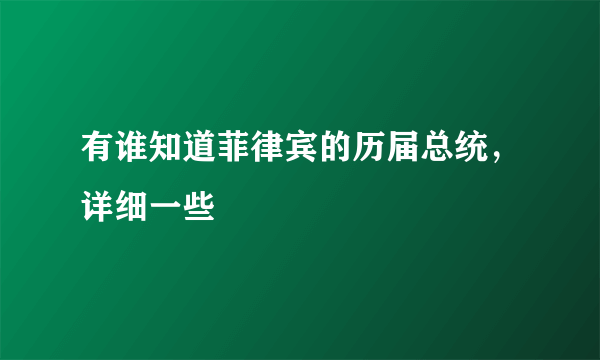 有谁知道菲律宾的历届总统，详细一些